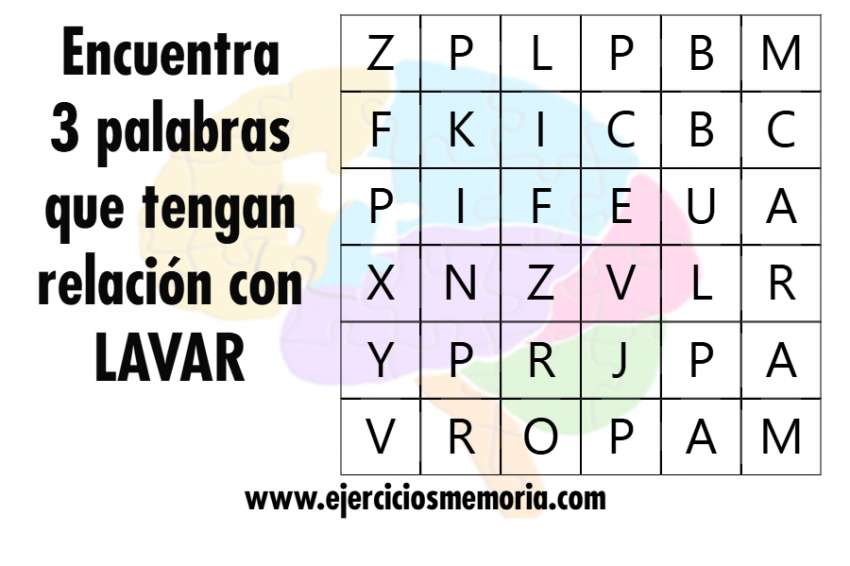 Encuentra 3 palabras que tengan relación con LAVAR

| Z | P | L | P | B | M |
|---|---|---|---|---|---|
| F | K | I | C | B | C |
| P | I | F | E | U | A |
| X | N | Z | V | L | R |
| Y | P | R | J | P | A |
| V | R | O | P | A | M |

www.ejerciciosmemoria.com